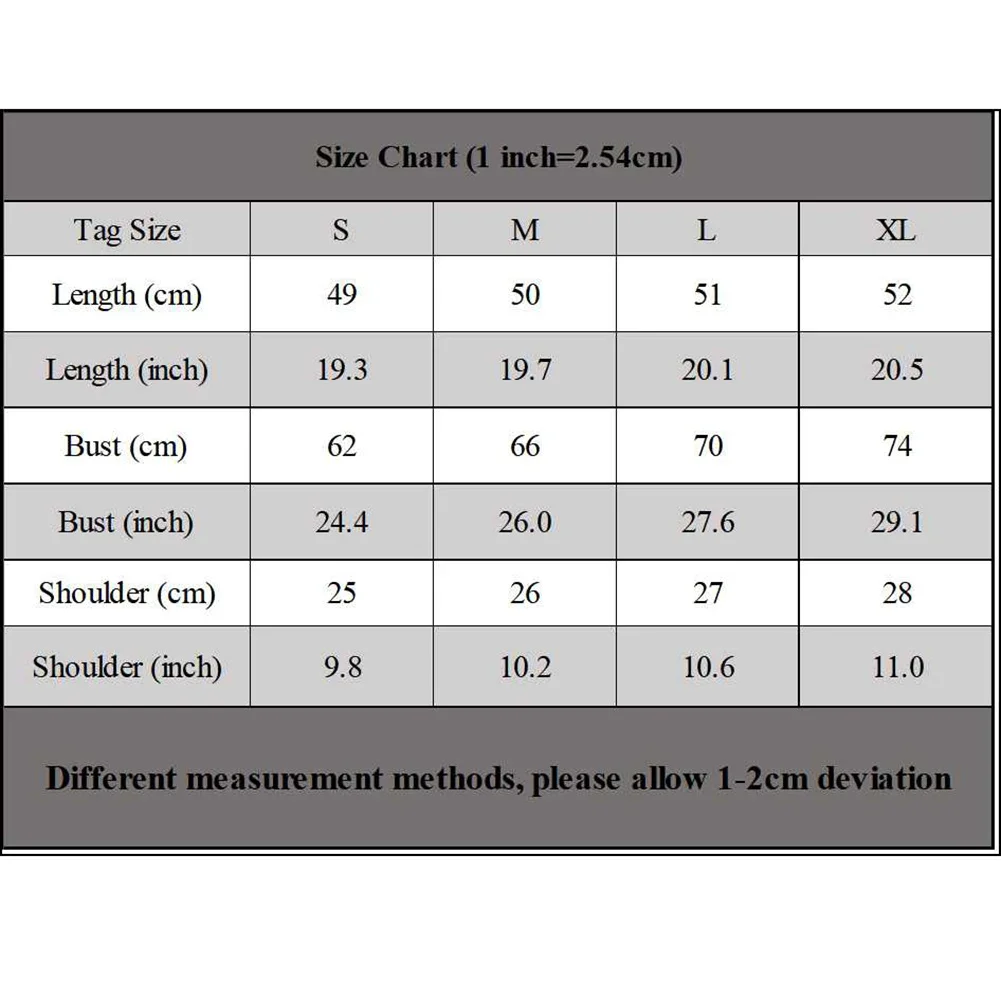 Size Chart (1 inch=2.54cm)

| Tag Size | S | M | L | XL |
|---|---|---|---|---|
| Length (cm) | 49 | 50 | 51 | 52 |
| Length (inch) | 19.3 | 19.7 | 20.1 | 20.5 |
| Bust (cm) | 62 | 66 | 70 | 74 |
| Bust (inch) | 24.4 | 26.0 | 27.6 | 29.1 |
| Shoulder (cm) | 25 | 26 | 27 | 28 |
| Shoulder (inch) | 9.8 | 10.2 | 10.6 | 11.0 |

Different measurement methods, please allow 1-2cm deviation